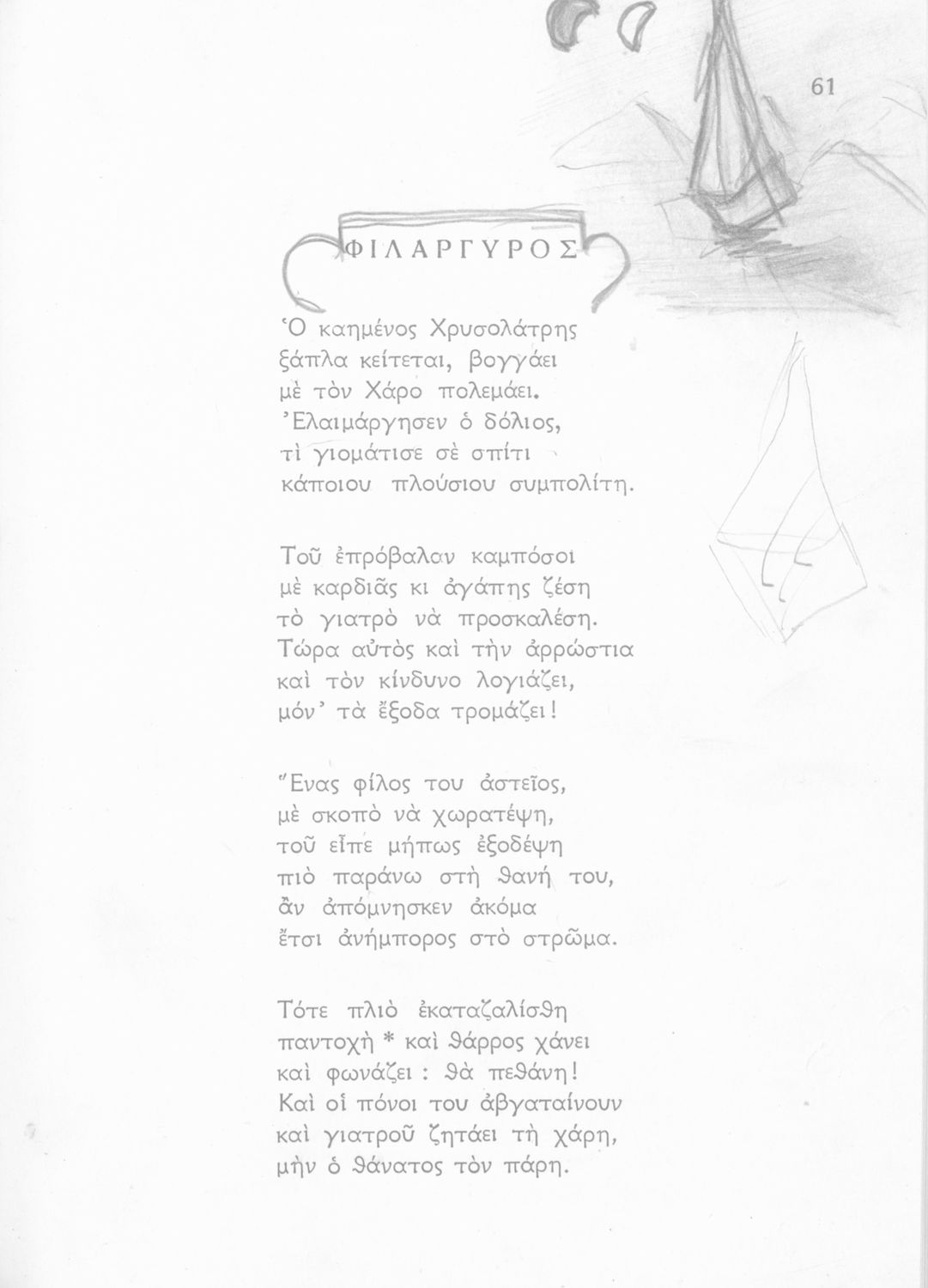 61

ΦΙΛΑΡΓΥΡΟΣ

Ὁ καημένος Χρυσολάτρης
ξάπλα κείτεται, βογγάει
μὲ τὸν Χάρο πολεμάει.
Ἐλαιμάργησεν ὁ δόλιος,
τὶ γιομάτισε σὲ σπίτι
κάποιου πλούσιου συμπολίτη.

Τοῦ ἐπρόβαλαν καμπόσοι
μὲ καρδιᾶς κι ἀγάπης ζέση
τὸ γιατρὸ νὰ προσκαλέση.
Τώρα αὐτὸς καὶ τὴν ἀρρώστια
καὶ τὸν κίνδυνο λογιάζει,
μόν' τὰ ἔξοδα τρομάζει!

Ἕνας φίλος του ἀστεῖος,
μὲ σκοπὸ νὰ χωρατέψη,
τοῦ εἶπε μήπως ἐξοδέψη
πιὸ παράνω στὴ θανή του,
ἂν ἀπόμνησκεν ἀκόμα
ἔτσι ἀνήμπορος στὸ στρῶμα.

Τότε πλιὸ ἐκαταζαλίσθη
παντοχὴ * καὶ θάρρος χάνει
καὶ φωνάζει : θὰ πεθάνη!
Καὶ οἱ πόνοι του ἀβγαταίνουν
καὶ γιατροῦ ζητάει τὴ χάρη,
μὴν ὁ θάνατος τὸν πάρη.